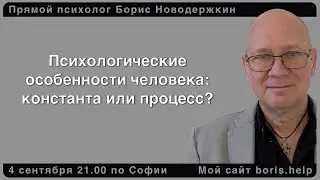 Прямой психолог Борис Новодержкин

Психологические особенности человека: константа или процесс?

4 сентября 21.00 по Софии

Мой сайт boris.help